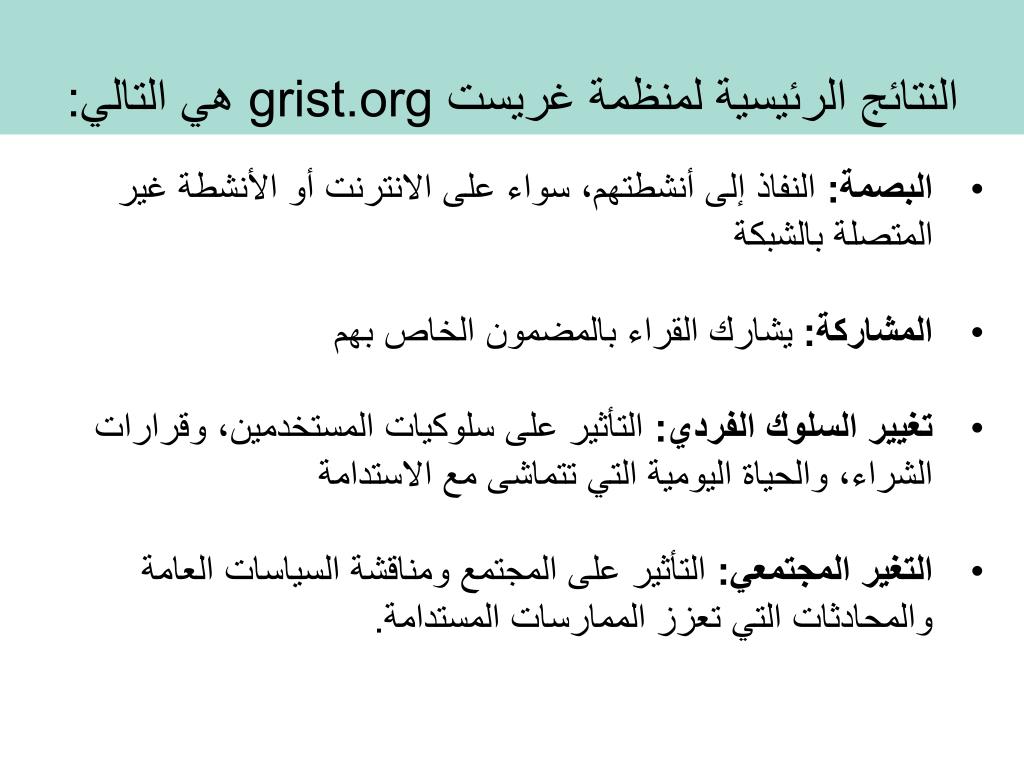 النتائج الرئيسية لمنظمة غريست grist.org هي التالي:

• البصمة: النفاذ إلى أنشطتهم، سواء على الانترنت أو الأنشطة غير المتصلة بالشبكة

• المشاركة: يشارك القراء بالمضمون الخاص بهم

• تغيير السلوك الفردي: التأثير على سلوكيات المستخدمين، وقرارات الشراء، والحياة اليومية التي تتماشى مع الاستدامة

• التغير المجتمعي: التأثير على المجتمع ومناقشة السياسات العامة والمحادثات التي تعزز الممارسات المستدامة.